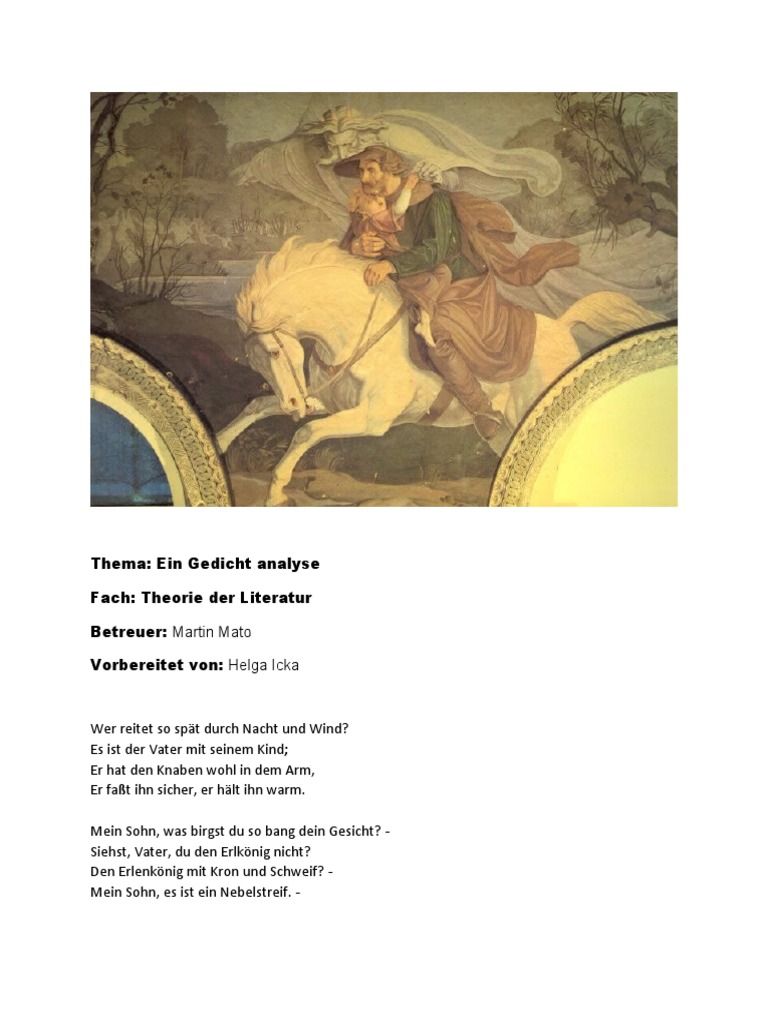 Thema: Ein Gedicht analyse

Fach: Theorie der Literatur

Betreuer: Martin Mato

Vorbereitet von: Helga Icka

Wer reitet so spät durch Nacht und Wind?
Es ist der Vater mit seinem Kind;
Er hat den Knaben wohl in dem Arm,
Er faßt ihn sicher, er hält ihn warm.

Mein Sohn, was birgst du so bang dein Gesicht? -
Siehst, Vater, du den Erlkönig nicht?
Den Erlenkönig mit Kron und Schweif? -
Mein Sohn, es ist ein Nebelstreif. -